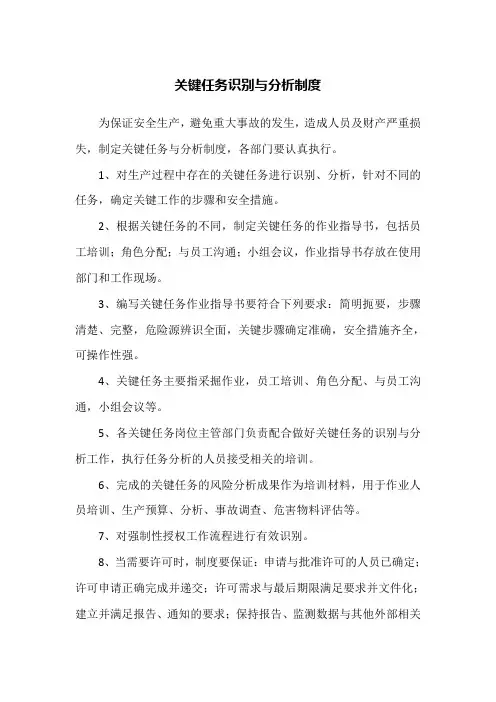 关键任务识别与分析制度

为保证安全生产，避免重大事故的发生，造成人员及财产严重损失，制定关键任务与分析制度，各部门要认真执行。

1、对生产过程中存在的关键任务进行识别、分析，针对不同的任务，确定关键工作的步骤和安全措施。

2、根据关键任务的不同，制定关键任务的作业指导书，包括员工培训；角色分配；与员工沟通；小组会议，作业指导书存放在使用部门和工作现场。

3、编写关键任务作业指导书要符合下列要求：简明扼要，步骤清楚、完整，危险源辨识全面，关键步骤确定准确，安全措施齐全，可操作性强。

4、关键任务主要指采掘作业，员工培训、角色分配、与员工沟通，小组会议等。

5、各关键任务岗位主管部门负责配合做好关键任务的识别与分析工作，执行任务分析的人员接受相关的培训。

6、完成的关键任务的风险分析成果作为培训材料，用于作业人员培训、生产预算、分析、事故调查、危害物料评估等。

7、对强制性授权工作流程进行有效识别。

8、当需要许可时，制度要保证：申请与批准许可的人员已确定；许可申请正确完成并递交；许可需求与最后期限满足要求并文件化；建立并满足报告、通知的要求；保持报告、监测数据与其他外部相关